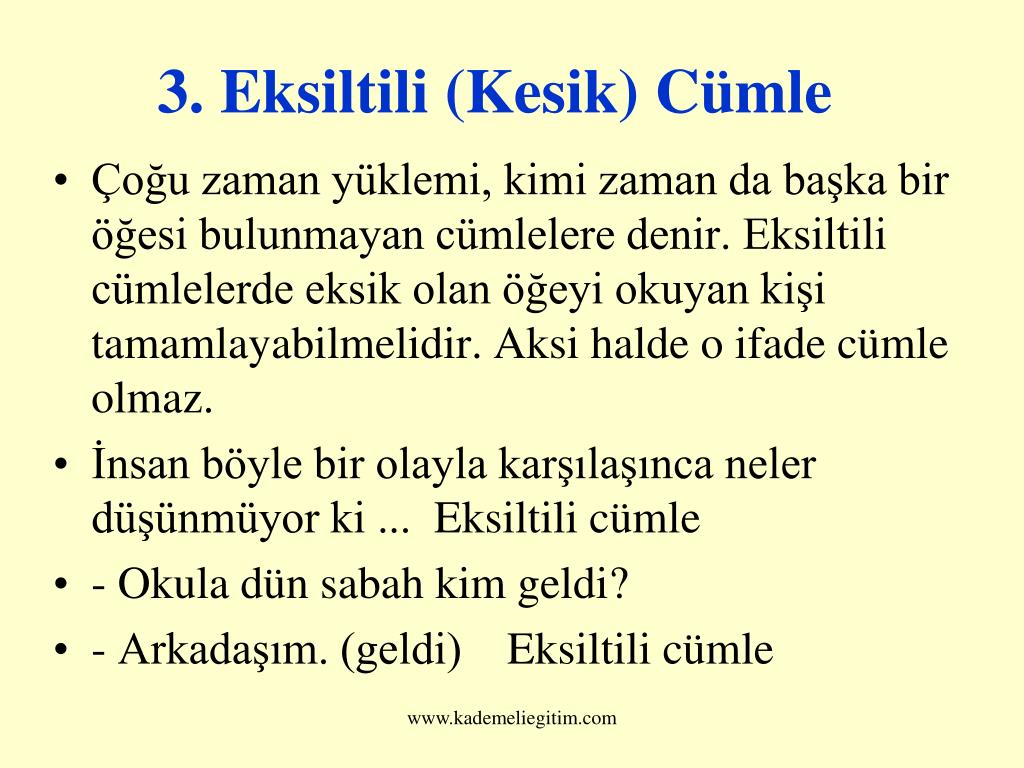 3. Eksiltili (Kesik) Cümle

• Çoğu zaman yüklemi, kimi zaman da başka bir öğesi bulunmayan cümlelere denir. Eksiltili cümlelerde eksik olan öğeyi okuyan kişi tamamlayabilmelidir. Aksi halde o ifade cümle olmaz.

• İnsan böyle bir olayla karşılaşınca neler düşünmüyor ki ... Eksiltili cümle

• - Okula dün sabah kim geldi?

• - Arkadaşım. (geldi) Eksiltili cümle

www.kademeliegitim.com